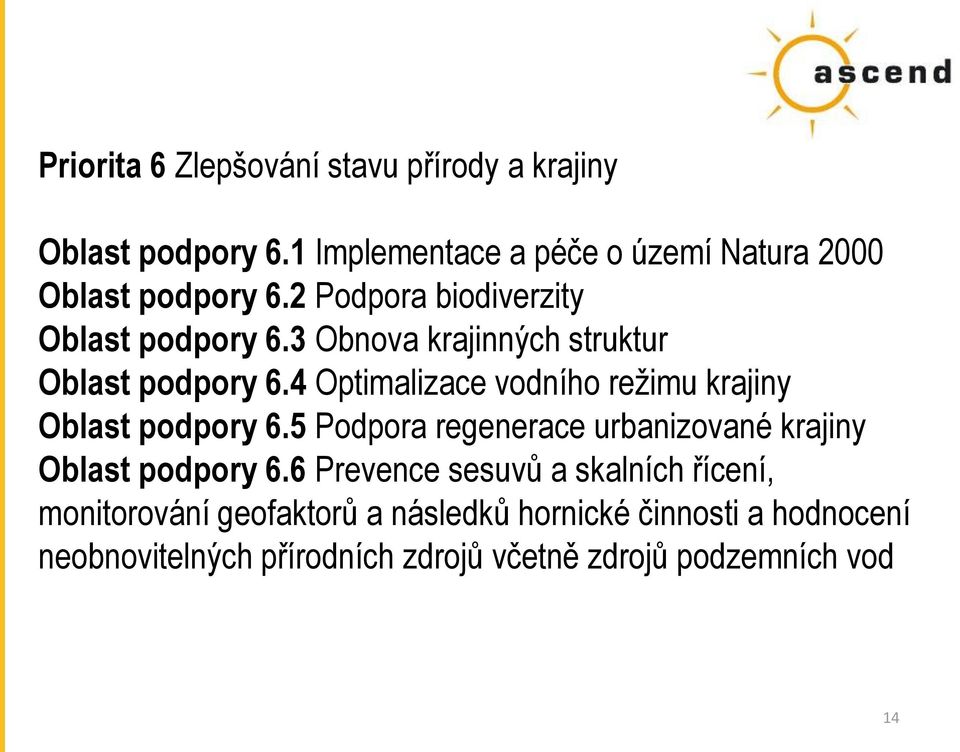 ascend

Priorita 6 Zlepšování stavu přírody a krajiny

Oblast podpory 6.1 Implementace a péče o území Natura 2000
Oblast podpory 6.2 Podpora biodiverzity
Oblast podpory 6.3 Obnova krajinných struktur
Oblast podpory 6.4 Optimalizace vodního režimu krajiny
Oblast podpory 6.5 Podpora regenerace urbanizované krajiny
Oblast podpory 6.6 Prevence sesuvů a skalních řícení, monitorování geofaktorů a následků hornické činnosti a hodnocení neobnovitelných přírodních zdrojů včetně zdrojů podzemních vod

14